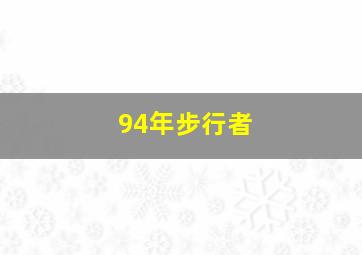 94年步行者